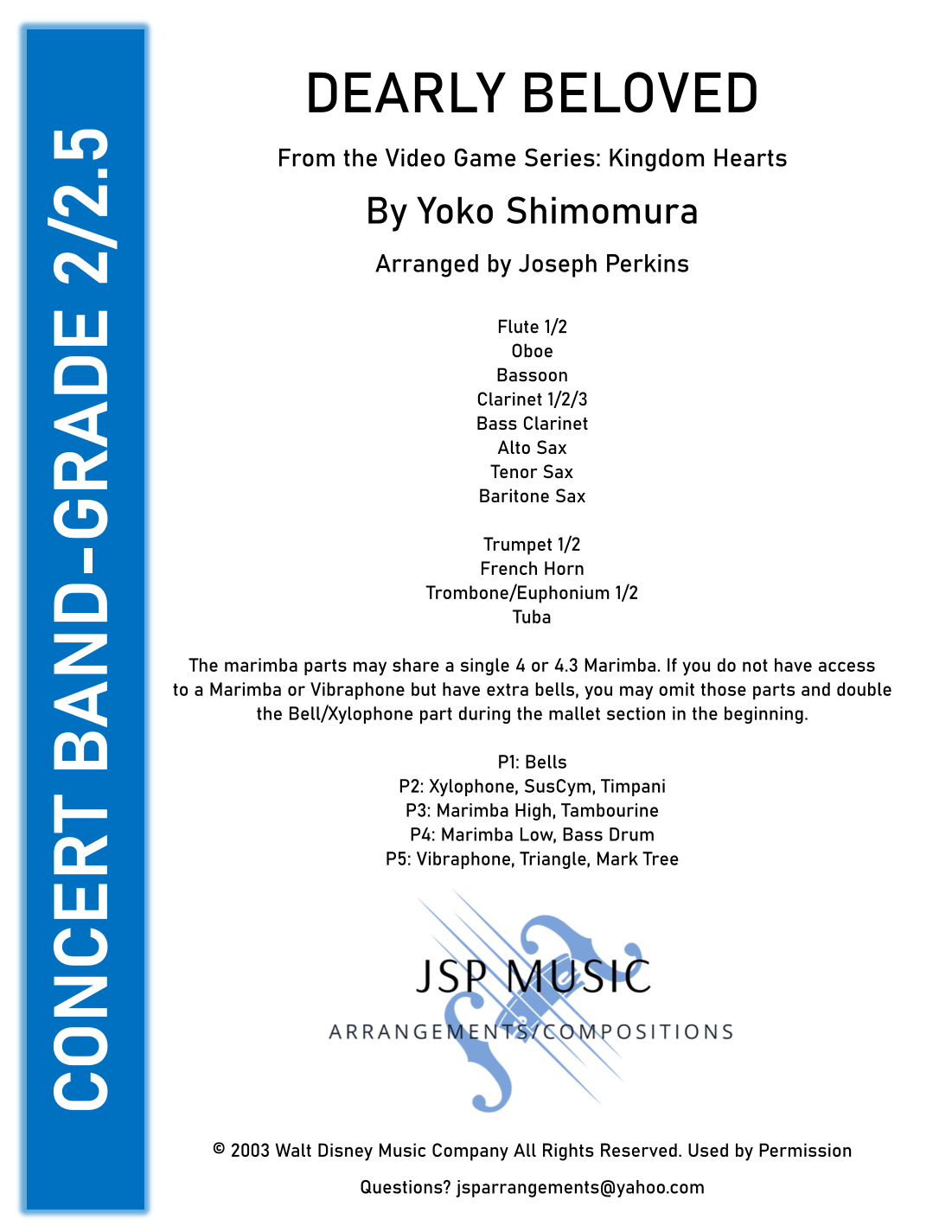 CONCERT BAND-GRADE 2/2.5

DEARLY BELOVED

From the Video Game Series: Kingdom Hearts

By Yoko Shimomura

Arranged by Joseph Perkins

Flute 1/2
Oboe
Bassoon
Clarinet 1/2/3
Bass Clarinet
Alto Sax
Tenor Sax
Baritone Sax

Trumpet 1/2
French Horn
Trombone/Euphonium 1/2
Tuba

The marimba parts may share a single 4 or 4.3 Marimba. If you do not have access to a Marimba or Vibraphone but have extra bells, you may omit those parts and double the Bell/Xylophone part during the mallet section in the beginning.

P1: Bells
P2: Xylophone, SusCym, Timpani
P3: Marimba High, Tambourine
P4: Marimba Low, Bass Drum
P5: Vibraphone, Triangle, Mark Tree

JSP MUSIC
ARRANGEMENTS/COMPOSITIONS

© 2003 Walt Disney Music Company All Rights Reserved. Used by Permission

Questions? jsparrangements@yahoo.com